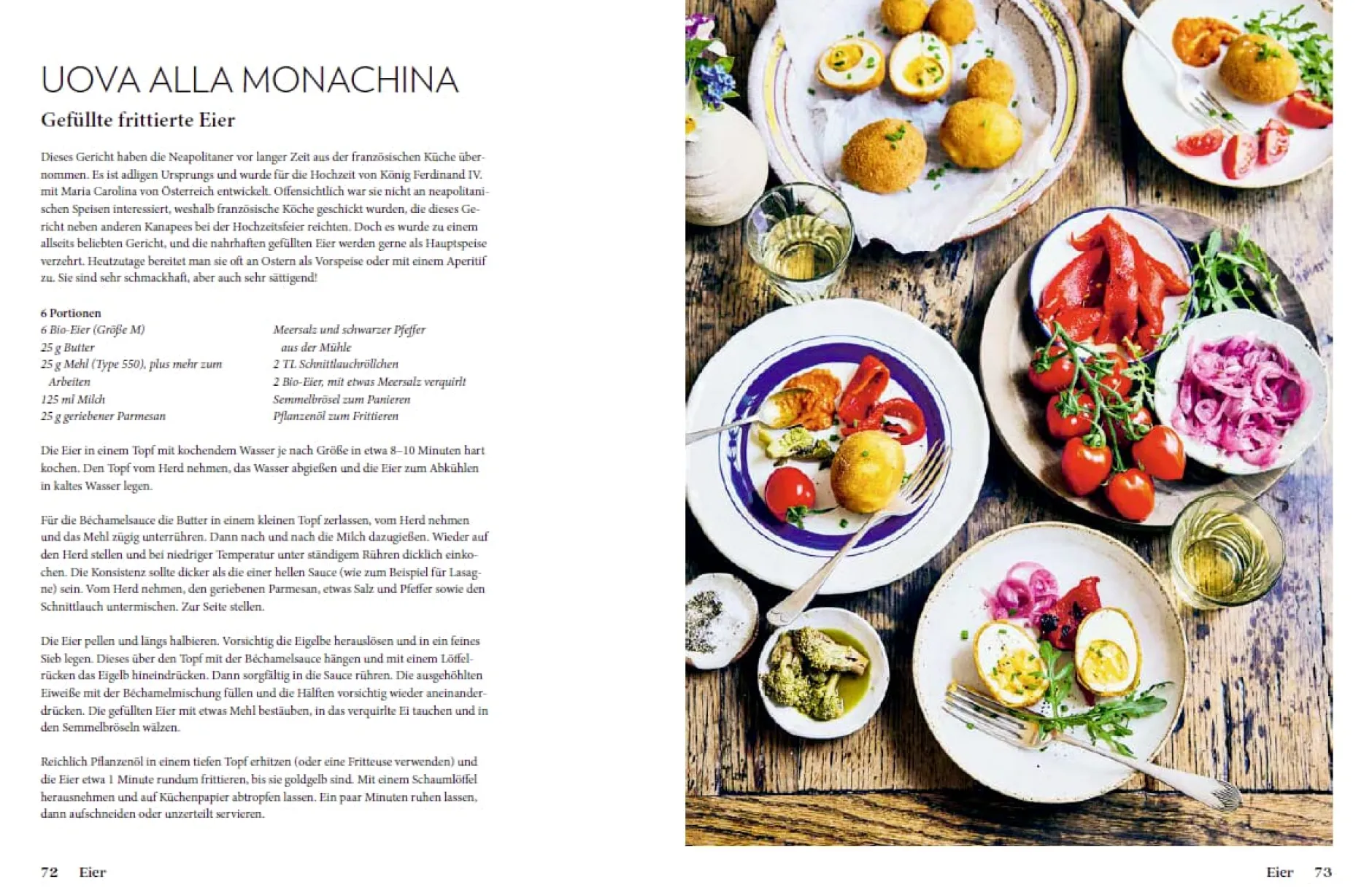 UOVA ALLA MONACHINA

Gefüllte frittierte Eier

Dieses Gericht haben die Neapolitaner vor langer Zeit aus der französischen Küche übernommen. Es ist adligen Ursprungs und wurde für die Hochzeit von König Ferdinand IV. mit Maria Carolina von Österreich entwickelt. Offensichtlich war sie nicht an neapolitanischen Speisen interessiert, weshalb französische Köche geschickt wurden, die dieses Gericht neben anderen Kanapees bei der Hochzeitsfeier reichten. Doch es wurde zu einem allseits beliebten Gericht, und die nahrhaften gefüllten Eier werden gerne als Hauptspeise verzehrt. Heutzutage bereitet man sie oft an Ostern als Vorspeise oder mit einem Aperitif zu. Sie sind sehr schmackhaft, aber auch sehr sättigend!

6 Portionen
6 Bio-Eier (Größe M)
25 g Butter
25 g Mehl (Type 550), plus mehr zum Arbeiten
125 ml Milch
25 g geriebener Parmesan

Meersalz und schwarzer Pfeffer aus der Mühle
2 TL Schnittlauchröllchen
2 Bio-Eier, mit etwas Meersalz verquirlt
Semmelbrösel zum Panieren
Pflanzenöl zum Frittieren

Die Eier in einem Topf mit kochendem Wasser je nach Größe in etwa 8–10 Minuten hart kochen. Den Topf vom Herd nehmen, das Wasser abgießen und die Eier zum Abkühlen in kaltes Wasser legen.

Für die Béchamelsauce die Butter in einem kleinen Topf zerlassen, vom Herd nehmen und das Mehl zügig unterrühren. Dann nach und nach die Milch dazugießen. Wieder auf den Herd stellen und bei niedriger Temperatur unter ständigem Rühren dicklich einkochen. Die Konsistenz sollte dicker als die einer hellen Sauce (wie zum Beispiel für Lasagne) sein. Vom Herd nehmen, den geriebenen Parmesan, etwas Salz und Pfeffer sowie den Schnittlauch untermischen. Zur Seite stellen.

Die Eier pellen und längs halbieren. Vorsichtig die Eigelbe herauslösen und in ein feines Sieb legen. Dieses über den Topf mit der Béchamelsauce hängen und mit einem Löffelrücken das Eigelb hineindrücken. Dann sorgfältig in die Sauce rühren. Die ausgehöhlten Eiweiße mit der Béchamelmischung füllen und die Hälften vorsichtig wieder aneinanderdrücken. Die gefüllten Eier mit etwas Mehl bestäuben, in das verquirlte Ei tauchen und in den Semmelbröseln wälzen.

Reichlich Pflanzenöl in einem tiefen Topf erhitzen (oder eine Fritteuse verwenden) und die Eier etwa 1 Minute rundum frittieren, bis sie goldgelb sind. Mit einem Schaumlöffel herausnehmen und auf Küchenpapier abtropfen lassen. Ein paar Minuten ruhen lassen, dann aufschneiden oder unzerteilt servieren.

72 Eier

Eier 73